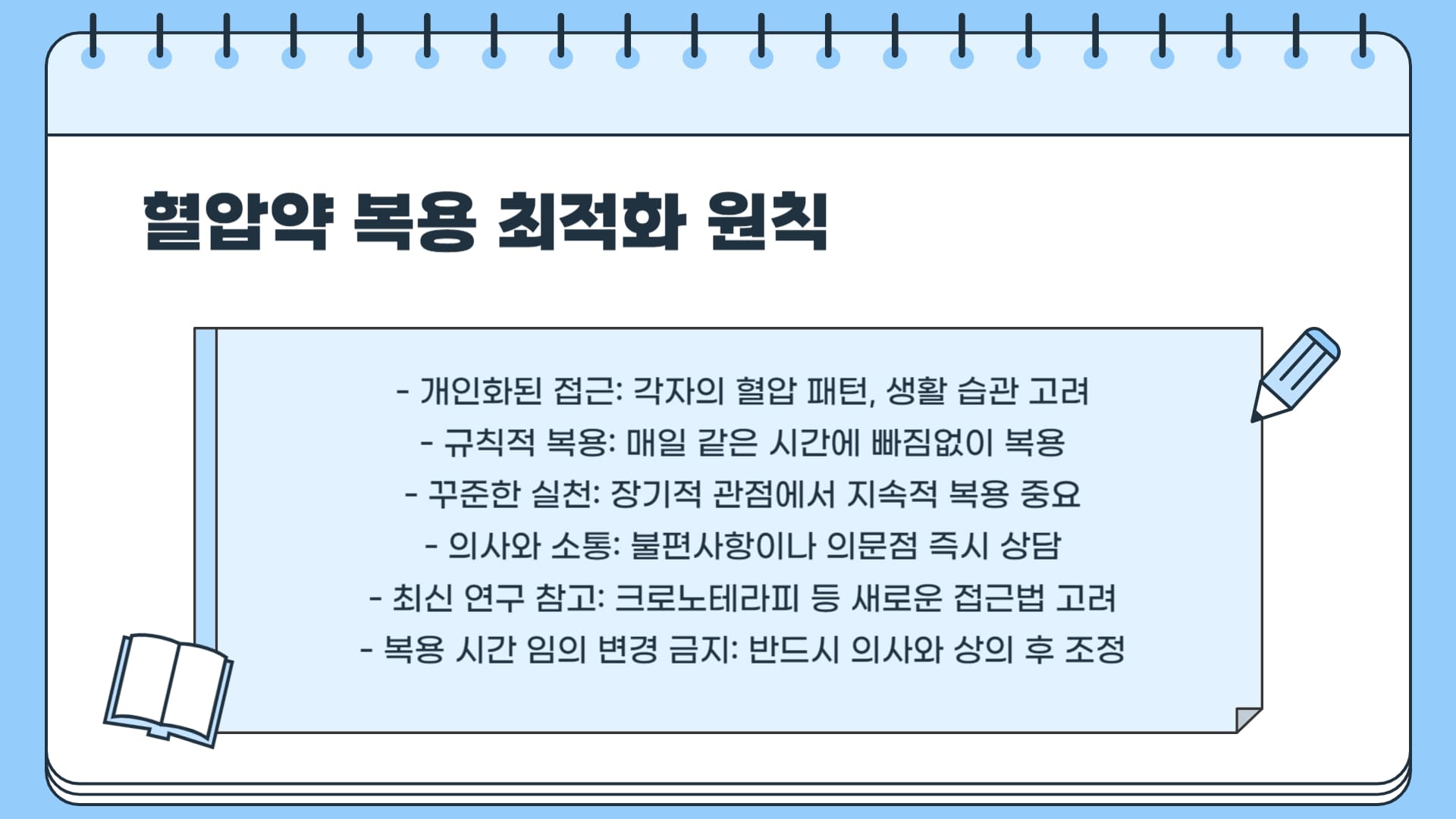 혈압약 복용 최적화 원칙

- 개인화된 접근: 각자의 혈압 패턴, 생활 습관 고려
- 규칙적 복용: 매일 같은 시간에 빠짐없이 복용
- 꾸준한 실천: 장기적 관점에서 지속적 복용 중요
- 의사와 소통: 불편사항이나 의문점 즉시 상담
- 최신 연구 참고: 크로노테라피 등 새로운 접근법 고려
- 복용 시간 임의 변경 금지: 반드시 의사와 상의 후 조정